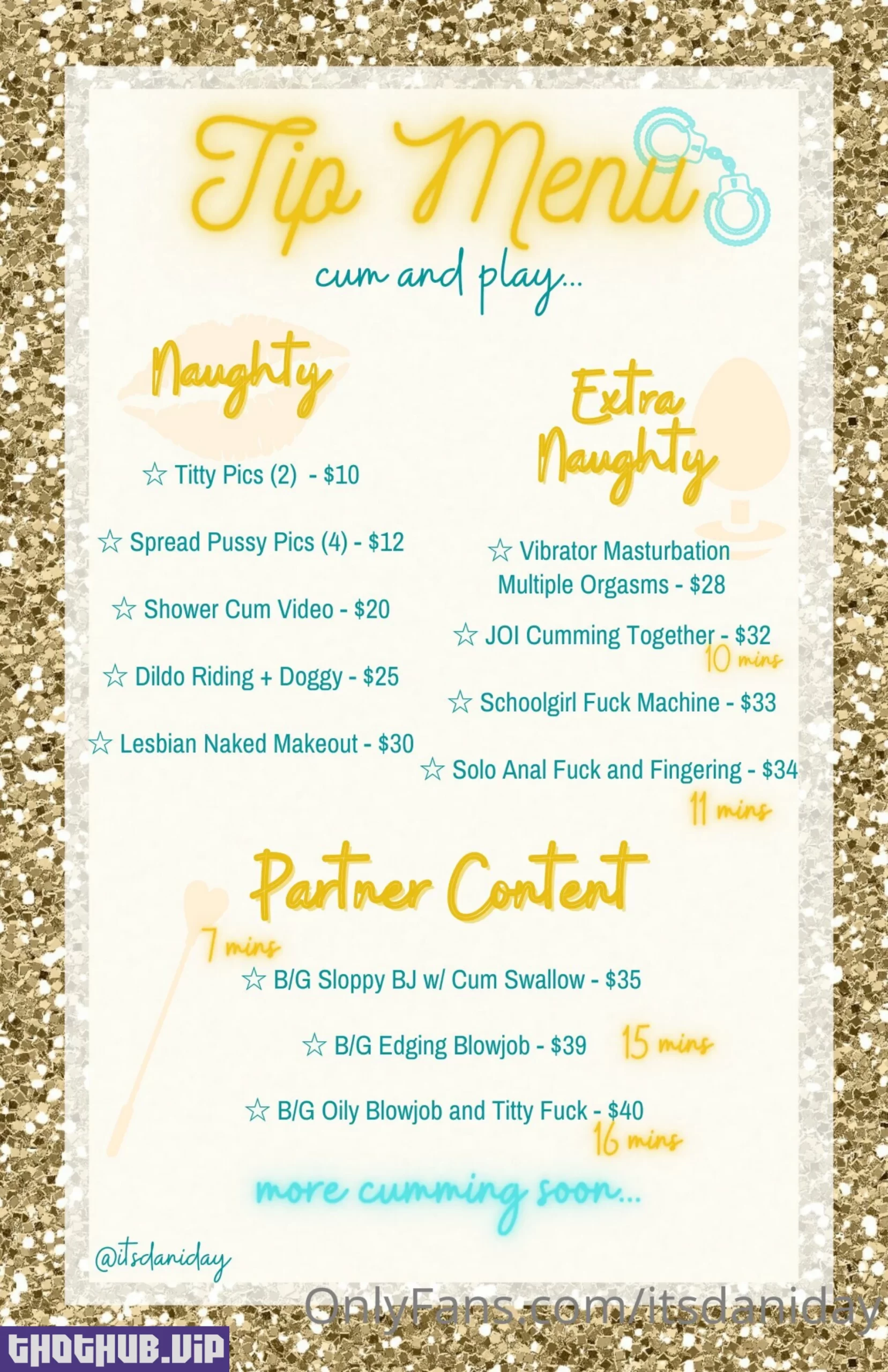 Tip Menu

cum and play...

Naughty

☆ Titty Pics (2) - $10

☆ Spread Pussy Pics (4) - $12

☆ Shower Cum Video - $20

☆ Dildo Riding + Doggy - $25

☆ Lesbian Naked Makeout - $30

Extra Naughty

☆ Vibrator Masturbation Multiple Orgasms - $28

☆ JOI Cumming Together - $32
10 mins

☆ Schoolgirl Fuck Machine - $33

☆ Solo Anal Fuck and Fingering - $34
11 mins

Partner Content

7 mins
☆ B/G Sloppy BJ w/ Cum Swallow - $35

☆ B/G Edging Blowjob - $39 15 mins

☆ B/G Oily Blowjob and Titty Fuck - $40
16 mins

more cumming soon...

@itsdaniday

OnlyFans.com/itsdaniday

THOTHUB.VIP